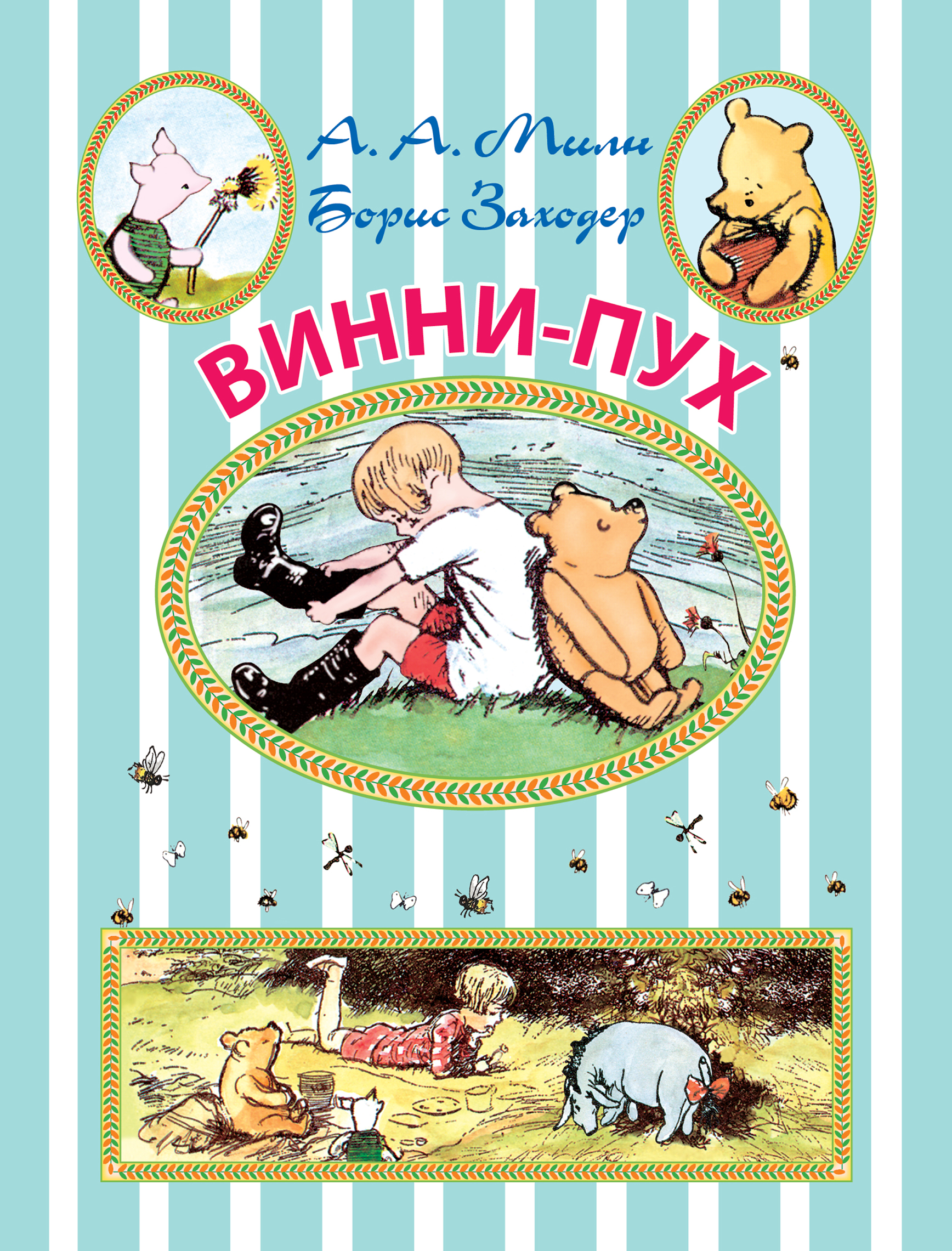 А. А. Милн
Борис Заходер

ВИННИ-ПУХ